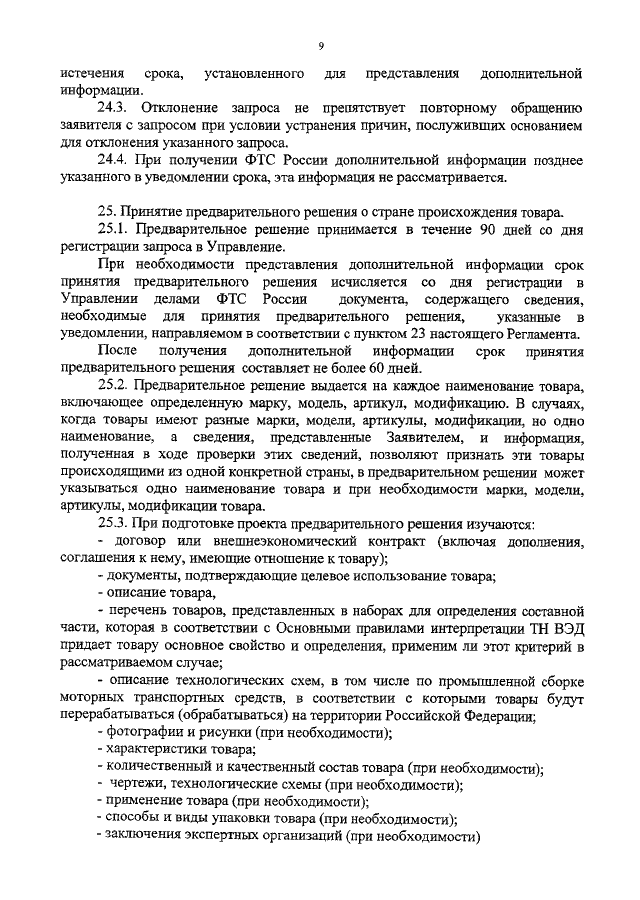 9

истечения срока, установленного для представления дополнительной информации.

24.3. Отклонение запроса не препятствует повторному обращению заявителя с запросом при условии устранения причин, послуживших основанием для отклонения указанного запроса.

24.4. При получении ФТС России дополнительной информации позднее указанного в уведомлении срока, эта информация не рассматривается.

25. Принятие предварительного решения о стране происхождения товара.

25.1. Предварительное решение принимается в течение 90 дней со дня регистрации запроса в Управление.

При необходимости представления дополнительной информации срок принятия предварительного решения исчисляется со дня регистрации в Управлении делами ФТС России документа, содержащего сведения, необходимые для принятия предварительного решения, указанные в уведомлении, направляемом в соответствии с пунктом 23 настоящего Регламента.

После получения дополнительной информации срок принятия предварительного решения составляет не более 60 дней.

25.2. Предварительное решение выдается на каждое наименование товара, включающее определенную марку, модель, артикул, модификацию. В случаях, когда товары имеют разные марки, модели, артикулы, модификации, но одно наименование, а сведения, представленные Заявителем, и информация, полученная в ходе проверки этих сведений, позволяют признать эти товары происходящими из одной конкретной страны, в предварительном решении может указываться одно наименование товара и при необходимости марки, модели, артикулы, модификации товара.

25.3. При подготовке проекта предварительного решения изучаются:

- договор или внешнеэкономический контракт (включая дополнения, соглашения к нему, имеющие отношение к товару);

- документы, подтверждающие целевое использование товара;

- описание товара,

- перечень товаров, представленных в наборах для определения составной части, которая в соответствии с Основными правилами интерпретации ТН ВЭД придает товару основное свойство и определения, применим ли этот критерий в рассматриваемом случае;

- описание технологических схем, в том числе по промышленной сборке моторных транспортных средств, в соответствии с которыми товары будут перерабатываться (обрабатываться) на территории Российской Федерации;

- фотографии и рисунки (при необходимости);

- характеристики товара;

- количественный и качественный состав товара (при необходимости);

- чертежи, технологические схемы (при необходимости);

- применение товара (при необходимости);

- способы и виды упаковки товара (при необходимости);

- заключения экспертных организаций (при необходимости)